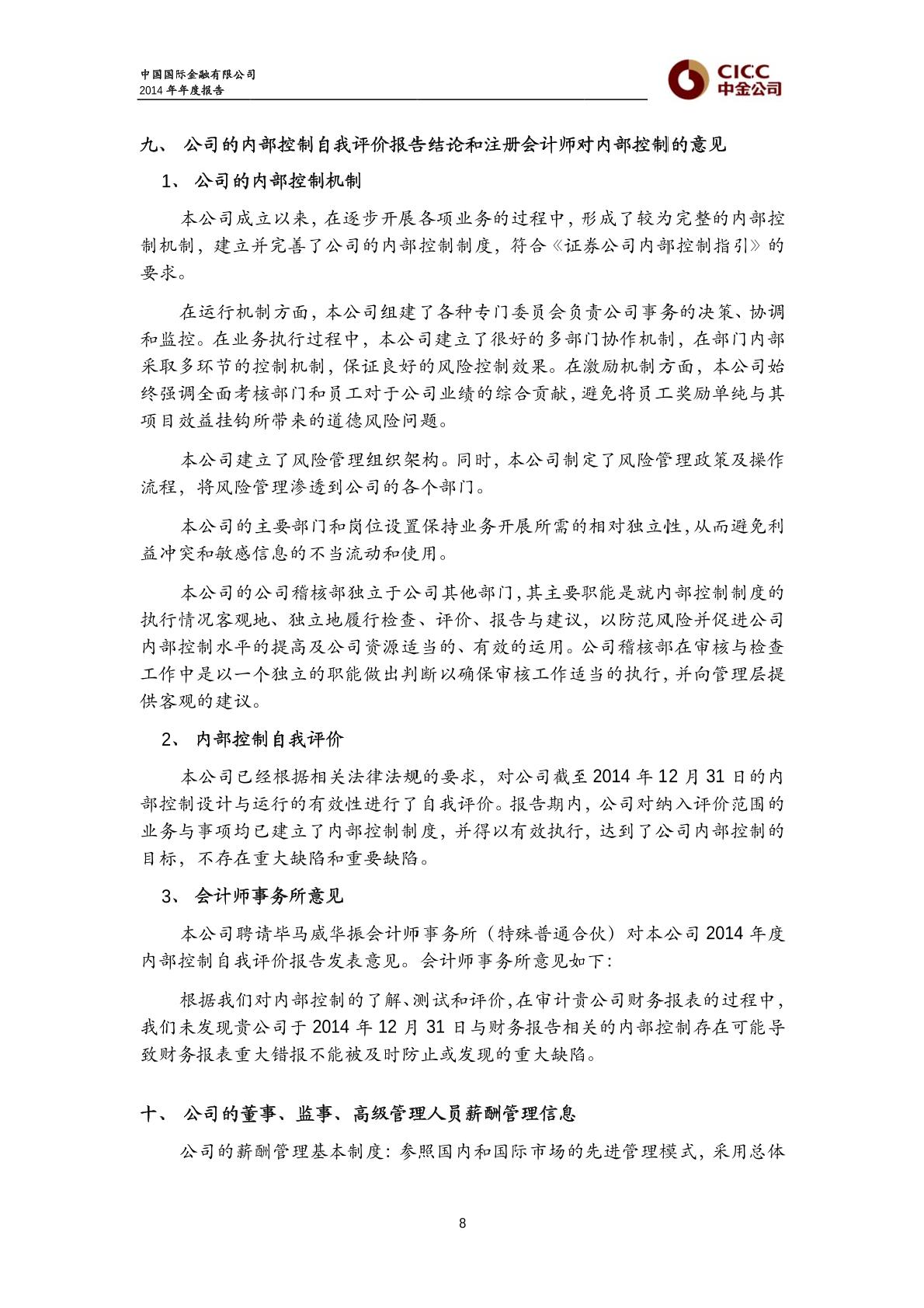 中国国际金融有限公司
2014 年年度报告

CICC
中金公司

九、 公司的内部控制自我评价报告结论和注册会计师对内部控制的意见

1、 公司的内部控制机制

本公司成立以来，在逐步开展各项业务的过程中，形成了较为完整的内部控制机制，建立并完善了公司的内部控制制度，符合《证券公司内部控制指引》的要求。

在运行机制方面，本公司组建了各种专门委员会负责公司事务的决策、协调和监控。在业务执行过程中，本公司建立了很好的多部门协作机制，在部门内部采取多环节的控制机制，保证良好的风险控制效果。在激励机制方面，本公司始终强调全面考核部门和员工对于公司业绩的综合贡献，避免将员工奖励单纯与其项目效益挂钩所带来的道德风险问题。

本公司建立了风险管理组织架构。同时，本公司制定了风险管理政策及操作流程，将风险管理渗透到公司的各个部门。

本公司的主要部门和岗位设置保持业务开展所需的相对独立性，从而避免利益冲突和敏感信息的不当流动和使用。

本公司的公司稽核部独立于公司其他部门，其主要职能是就内部控制制度的执行情况客观地、独立地履行检查、评价、报告与建议，以防范风险并促进公司内部控制水平的提高及公司资源适当的、有效的运用。公司稽核部在审核与检查工作中是以一个独立的职能做出判断以确保审核工作适当的执行，并向管理层提供客观的建议。

2、 内部控制自我评价

本公司已经根据相关法律法规的要求，对公司截至 2014 年 12 月 31 日的内部控制设计与运行的有效性进行了自我评价。报告期内，公司对纳入评价范围的业务与事项均已建立了内部控制制度，并得以有效执行，达到了公司内部控制的目标，不存在重大缺陷和重要缺陷。

3、 会计师事务所意见

本公司聘请毕马威华振会计师事务所（特殊普通合伙）对本公司 2014 年度内部控制自我评价报告发表意见。会计师事务所意见如下：

根据我们对内部控制的了解、测试和评价，在审计贵公司财务报表的过程中，我们未发现贵公司于 2014 年 12 月 31 日与财务报告相关的内部控制存在可能导致财务报表重大错报不能被及时防止或发现的重大缺陷。

十、 公司的董事、监事、高级管理人员薪酬管理信息

公司的薪酬管理基本制度：参照国内和国际市场的先进管理模式，采用总体

8